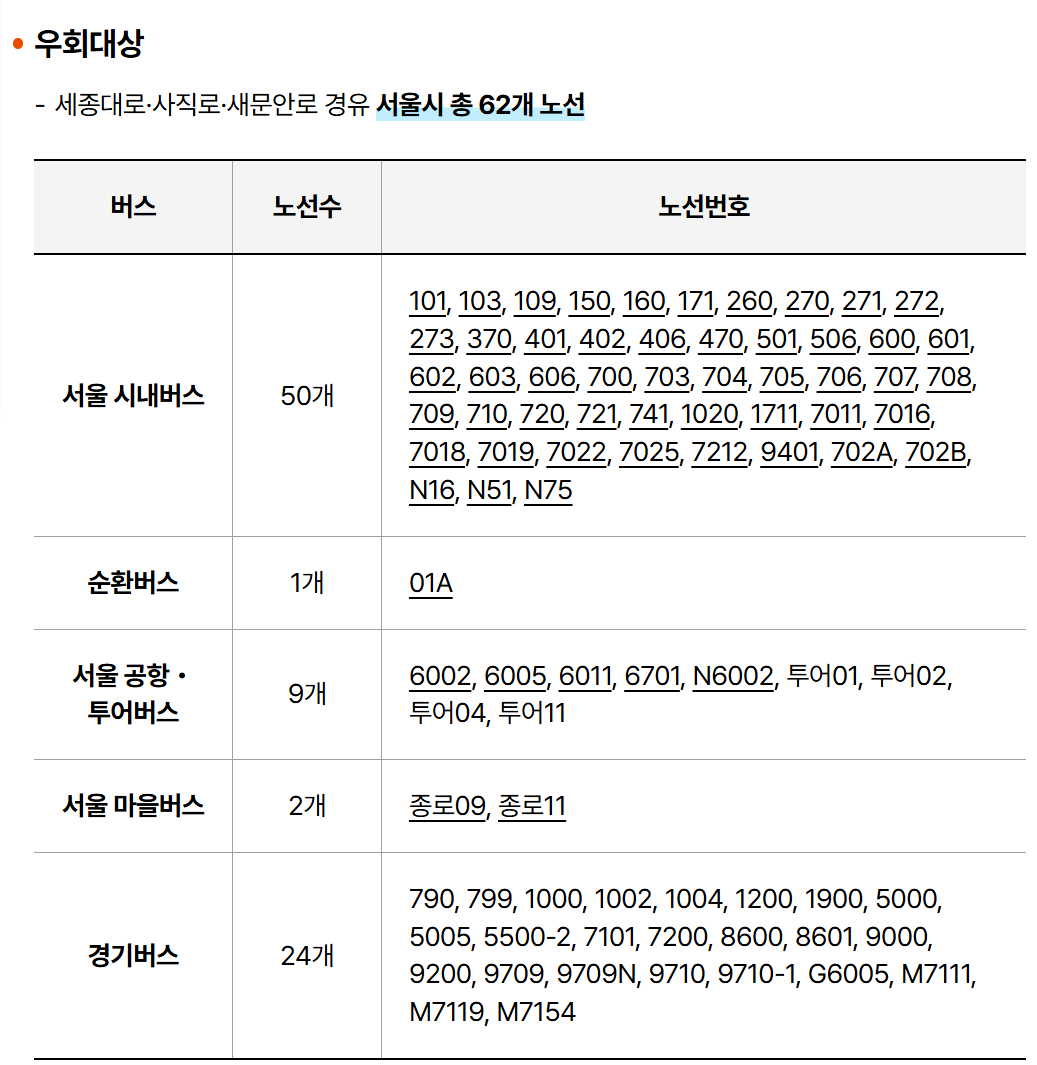 • 우회대상

- 세종대로·사직로·새문안로 경유 서울시 총 62개 노선

| 버스 | 노선수 | 노선번호 |
|---|---|---|
| 서울 시내버스 | 50개 | 101, 103, 109, 150, 160, 171, 260, 270, 271, 272, 273, 370, 401, 402, 406, 470, 501, 506, 600, 601, 602, 603, 606, 700, 703, 704, 705, 706, 707, 708, 709, 710, 720, 721, 741, 1020, 1711, 7011, 7016, 7018, 7019, 7022, 7025, 7212, 9401, 702A, 702B, N16, N51, N75 |
| 순환버스 | 1개 | 01A |
| 서울 공항 · 투어버스 | 9개 | 6002, 6005, 6011, 6701, N6002, 투어01, 투어02, 투어04, 투어11 |
| 서울 마을버스 | 2개 | 종로09, 종로11 |
| 경기버스 | 24개 | 790, 799, 1000, 1002, 1004, 1200, 1900, 5000, 5005, 5500-2, 7101, 7200, 8600, 8601, 9000, 9200, 9709, 9709N, 9710, 9710-1, G6005, M7111, M7119, M7154 |